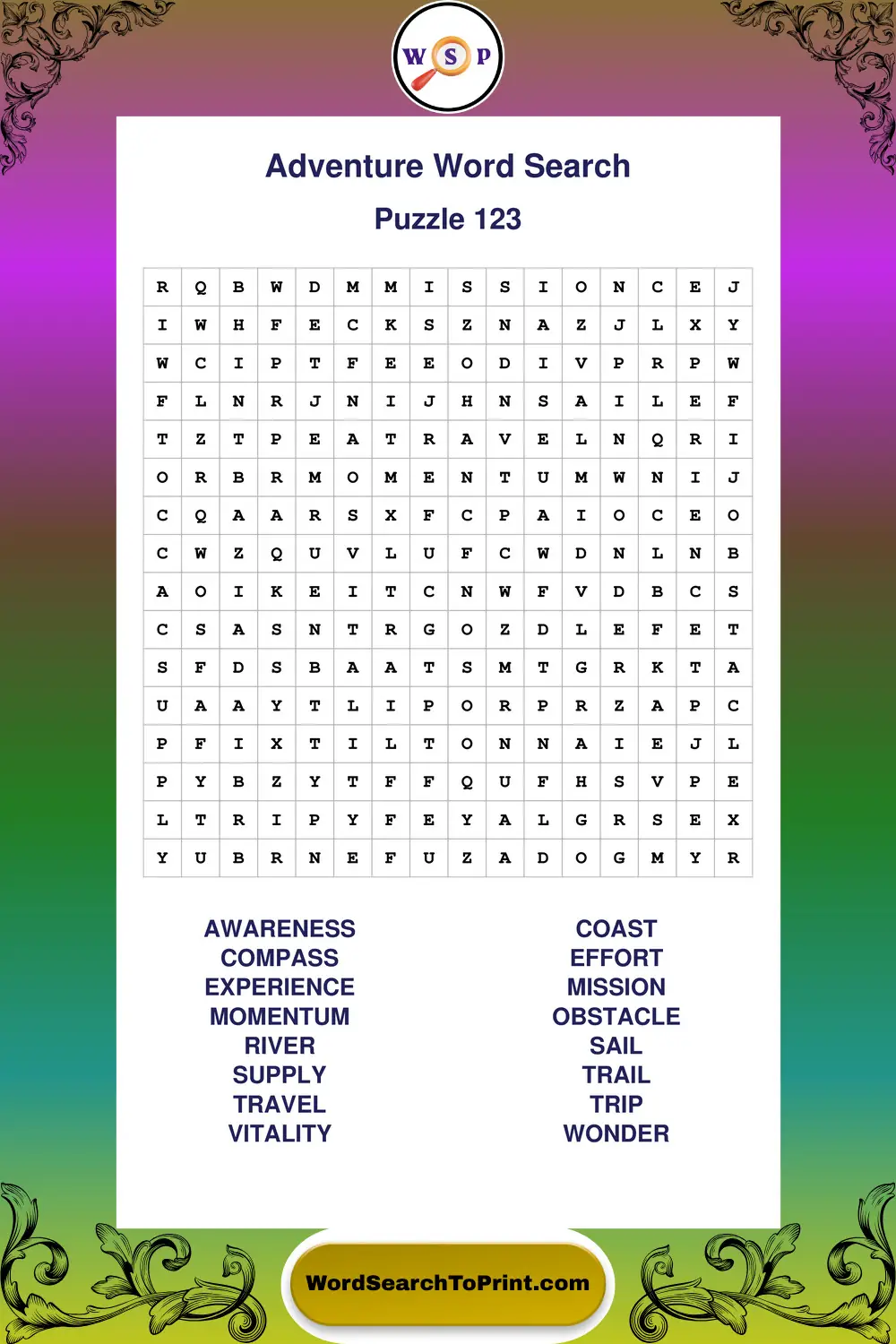 W S P

Adventure Word Search

Puzzle 123

| R | Q | B | W | D | M | M | I | S | S | I | O | N | C | E | J |
|---|---|---|---|---|---|---|---|---|---|---|---|---|---|---|---|
| I | W | H | F | E | C | K | S | Z | N | A | Z | J | L | X | Y |
| W | C | I | P | T | F | E | E | O | D | I | V | P | R | P | W |
| F | L | N | R | J | N | I | J | H | N | S | A | I | L | E | F |
| T | Z | T | P | E | A | T | R | A | V | E | L | N | Q | R | I |
| O | R | B | R | M | O | M | E | N | T | U | M | W | N | I | J |
| C | Q | A | A | R | S | X | F | C | P | A | I | O | C | E | O |
| C | W | Z | Q | U | V | L | U | F | C | W | D | N | L | N | B |
| A | O | I | K | E | I | T | C | N | W | F | V | D | B | C | S |
| C | S | A | S | N | T | R | G | O | Z | D | L | E | F | E | T |
| S | F | D | S | B | A | A | T | S | M | T | G | R | K | T | A |
| U | A | A | Y | T | L | I | P | O | R | P | R | Z | A | P | C |
| P | F | I | X | T | I | L | T | O | N | N | A | I | E | J | L |
| P | Y | B | Z | Y | T | F | F | Q | U | F | H | S | V | P | E |
| L | T | R | I | P | Y | F | E | Y | A | L | G | R | S | E | X |
| Y | U | B | R | N | E | F | U | Z | A | D | O | G | M | Y | R |

AWARENESS
COMPASS
EXPERIENCE
MOMENTUM
RIVER
SUPPLY
TRAVEL
VITALITY

COAST
EFFORT
MISSION
OBSTACLE
SAIL
TRAIL
TRIP
WONDER

WordSearchToPrint.com